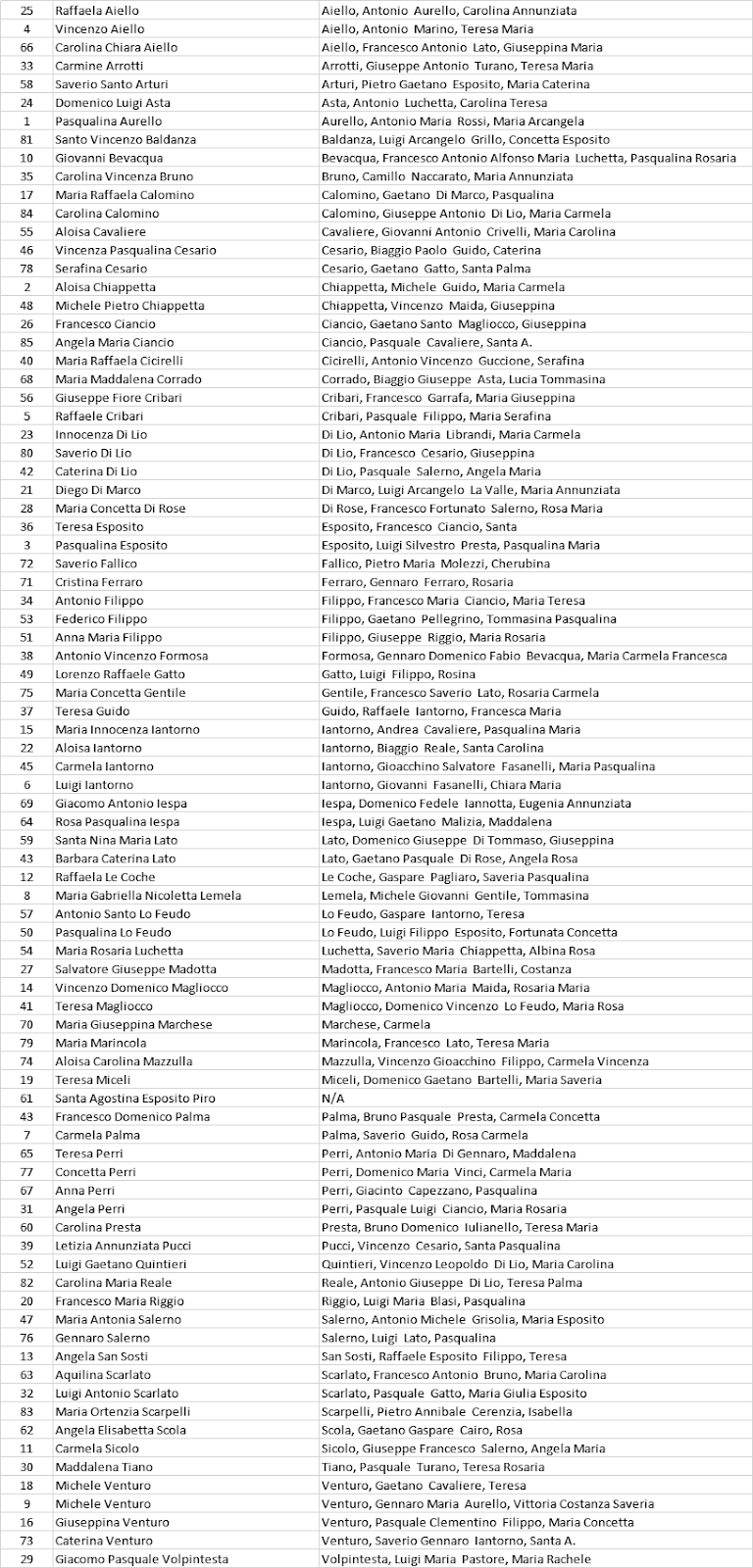 | 25 | Raffaela Aiello | Aiello, Antonio Aurello, Carolina Annunziata |
|---|---|---|
| 4 | Vincenzo Aiello | Aiello, Antonio Marino, Teresa Maria |
| 66 | Carolina Chiara Aiello | Aiello, Francesco Antonio Lato, Giuseppina Maria |
| 33 | Carmine Arrotti | Arrotti, Giuseppe Antonio Turano, Teresa Maria |
| 58 | Saverio Santo Arturi | Arturi, Pietro Gaetano Esposito, Maria Caterina |
| 24 | Domenico Luigi Asta | Asta, Antonio Luchetta, Carolina Teresa |
| 1 | Pasqualina Aurello | Aurello, Antonio Maria Rossi, Maria Arcangela |
| 81 | Santo Vincenzo Baldanza | Baldanza, Luigi Arcangelo Grillo, Concetta Esposito |
| 10 | Giovanni Bevacqua | Bevacqua, Francesco Antonio Alfonso Maria Luchetta, Pasqualina Rosaria |
| 35 | Carolina Vincenza Bruno | Bruno, Camillo Naccarato, Maria Annunziata |
| 17 | Maria Raffaela Calomino | Calomino, Gaetano Di Marco, Pasqualina |
| 84 | Carolina Calomino | Calomino, Giuseppe Antonio Di Lio, Maria Carmela |
| 55 | Aloisa Cavaliere | Cavaliere, Giovanni Antonio Crivelli, Maria Carolina |
| 46 | Vincenza Pasqualina Cesario | Cesario, Biaggio Paolo Guido, Caterina |
| 78 | Serafina Cesario | Cesario, Gaetano Gatto, Santa Palma |
| 2 | Aloisa Chiappetta | Chiappetta, Michele Guido, Maria Carmela |
| 48 | Michele Pietro Chiappetta | Chiappetta, Vincenzo Maida, Giuseppina |
| 26 | Francesco Ciancio | Ciancio, Gaetano Santo Magliocco, Giuseppina |
| 85 | Angela Maria Ciancio | Ciancio, Pasquale Cavaliere, Santa A. |
| 40 | Maria Raffaela Cicirelli | Cicirelli, Antonio Vincenzo Guccione, Serafina |
| 68 | Maria Maddalena Corrado | Corrado, Biaggio Giuseppe Asta, Lucia Tommasina |
| 56 | Giuseppe Fiore Cribari | Cribari, Francesco Garrafa, Maria Giuseppina |
| 5 | Raffaele Cribari | Cribari, Pasquale Filippo, Maria Serafina |
| 23 | Innocenza Di Lio | Di Lio, Antonio Maria Librandi, Maria Carmela |
| 80 | Saverio Di Lio | Di Lio, Francesco Cesario, Giuseppina |
| 42 | Caterina Di Lio | Di Lio, Pasquale Salerno, Angela Maria |
| 21 | Diego Di Marco | Di Marco, Luigi Arcangelo La Valle, Maria Annunziata |
| 28 | Maria Concetta Di Rose | Di Rose, Francesco Fortunato Salerno, Rosa Maria |
| 36 | Teresa Esposito | Esposito, Francesco Ciancio, Santa |
| 3 | Pasqualina Esposito | Esposito, Luigi Silvestro Presta, Pasqualina Maria |
| 72 | Saverio Fallico | Fallico, Pietro Maria Molezzi, Cherubina |
| 71 | Cristina Ferraro | Ferraro, Gennaro Ferraro, Rosaria |
| 34 | Antonio Filippo | Filippo, Francesco Maria Ciancio, Maria Teresa |
| 53 | Federico Filippo | Filippo, Gaetano Pellegrino, Tommasina Pasqualina |
| 51 | Anna Maria Filippo | Filippo, Giuseppe Riggio, Maria Rosaria |
| 38 | Antonio Vincenzo Formosa | Formosa, Gennaro Domenico Fabio Bevacqua, Maria Carmela Francesca |
| 49 | Lorenzo Raffaele Gatto | Gatto, Luigi Filippo, Rosina |
| 75 | Maria Concetta Gentile | Gentile, Francesco Saverio Lato, Rosaria Carmela |
| 37 | Teresa Guido | Guido, Raffaele Iantorno, Francesca Maria |
| 15 | Maria Innocenza Iantorno | Iantorno, Andrea Cavaliere, Pasqualina Maria |
| 22 | Aloisa Iantorno | Iantorno, Biaggio Reale, Santa Carolina |
| 45 | Carmela Iantorno | Iantorno, Gioacchino Salvatore Fasanelli, Maria Pasqualina |
| 6 | Luigi Iantorno | Iantorno, Giovanni Fasanelli, Chiara Maria |
| 69 | Giacomo Antonio Iespa | Iespa, Domenico Fedele Iannotta, Eugenia Annunziata |
| 64 | Rosa Pasqualina Iespa | Iespa, Luigi Gaetano Malizia, Maddalena |
| 59 | Santa Nina Maria Lato | Lato, Domenico Giuseppe Di Tommaso, Giuseppina |
| 43 | Barbara Caterina Lato | Lato, Gaetano Pasquale Di Rose, Angela Rosa |
| 12 | Raffaela Le Coche | Le Coche, Gaspare Pagliaro, Saveria Pasqualina |
| 8 | Maria Gabriella Nicoletta Lemela | Lemela, Michele Giovanni Gentile, Tommasina |
| 57 | Antonio Santo Lo Feudo | Lo Feudo, Gaspare Iantorno, Teresa |
| 50 | Pasqualina Lo Feudo | Lo Feudo, Luigi Filippo Esposito, Fortunata Concetta |
| 54 | Maria Rosaria Luchetta | Luchetta, Saverio Maria Chiappetta, Albina Rosa |
| 27 | Salvatore Giuseppe Madotta | Madotta, Francesco Maria Bartelli, Costanza |
| 14 | Vincenzo Domenico Magliocco | Magliocco, Antonio Maria Maida, Rosaria Maria |
| 41 | Teresa Magliocco | Magliocco, Domenico Vincenzo Lo Feudo, Maria Rosa |
| 70 | Maria Giuseppina Marchese | Marchese, Carmela |
| 79 | Maria Marincola | Marincola, Francesco Lato, Teresa Maria |
| 74 | Aloisa Carolina Mazzulla | Mazzulla, Vincenzo Gioacchino Filippo, Carmela Vincenza |
| 19 | Teresa Miceli | Miceli, Domenico Gaetano Bartelli, Maria Saveria |
| 61 | Santa Agostina Esposito Piro | N/A |
| 43 | Francesco Domenico Palma | Palma, Bruno Pasquale Presta, Carmela Concetta |
| 7 | Carmela Palma | Palma, Saverio Guido, Rosa Carmela |
| 65 | Teresa Perri | Perri, Antonio Maria Di Gennaro, Maddalena |
| 77 | Concetta Perri | Perri, Domenico Maria Vinci, Carmela Maria |
| 67 | Anna Perri | Perri, Giacinto Capezzano, Pasqualina |
| 31 | Angela Perri | Perri, Pasquale Luigi Ciancio, Maria Rosaria |
| 60 | Carolina Presta | Presta, Bruno Domenico Iulianello, Teresa Maria |
| 39 | Letizia Annunziata Pucci | Pucci, Vincenzo Cesario, Santa Pasqualina |
| 52 | Luigi Gaetano Quintieri | Quintieri, Vincenzo Leopoldo Di Lio, Maria Carolina |
| 82 | Carolina Maria Reale | Reale, Antonio Giuseppe Di Lio, Teresa Palma |
| 20 | Francesco Maria Riggio | Riggio, Luigi Maria Blasi, Pasqualina |
| 47 | Maria Antonia Salerno | Salerno, Antonio Michele Grisolia, Maria Esposito |
| 76 | Gennaro Salerno | Salerno, Luigi Lato, Pasqualina |
| 13 | Angela San Sosti | San Sosti, Raffaele Esposito Filippo, Teresa |
| 63 | Aquilina Scarlato | Scarlato, Francesco Antonio Bruno, Maria Carolina |
| 32 | Luigi Antonio Scarlato | Scarlato, Pasquale Gatto, Maria Giulia Esposito |
| 83 | Maria Ortenzia Scarpelli | Scarpelli, Pietro Annibale Cerenzia, Isabella |
| 62 | Angela Elisabetta Scola | Scola, Gaetano Gaspare Cairo, Rosa |
| 11 | Carmela Sicolo | Sicolo, Giuseppe Francesco Salerno, Angela Maria |
| 30 | Maddalena Tiano | Tiano, Pasquale Turano, Teresa Rosaria |
| 18 | Michele Venturo | Venturo, Gaetano Cavaliere, Teresa |
| 9 | Michele Venturo | Venturo, Gennaro Maria Aurello, Vittoria Costanza Saveria |
| 16 | Giuseppina Venturo | Venturo, Pasquale Clementino Filippo, Maria Concetta |
| 73 | Caterina Venturo | Venturo, Saverio Gennaro Iantorno, Santa A. |
| 29 | Giacomo Pasquale Volpintesta | Volpintesta, Luigi Maria Pastore, Maria Rachele |